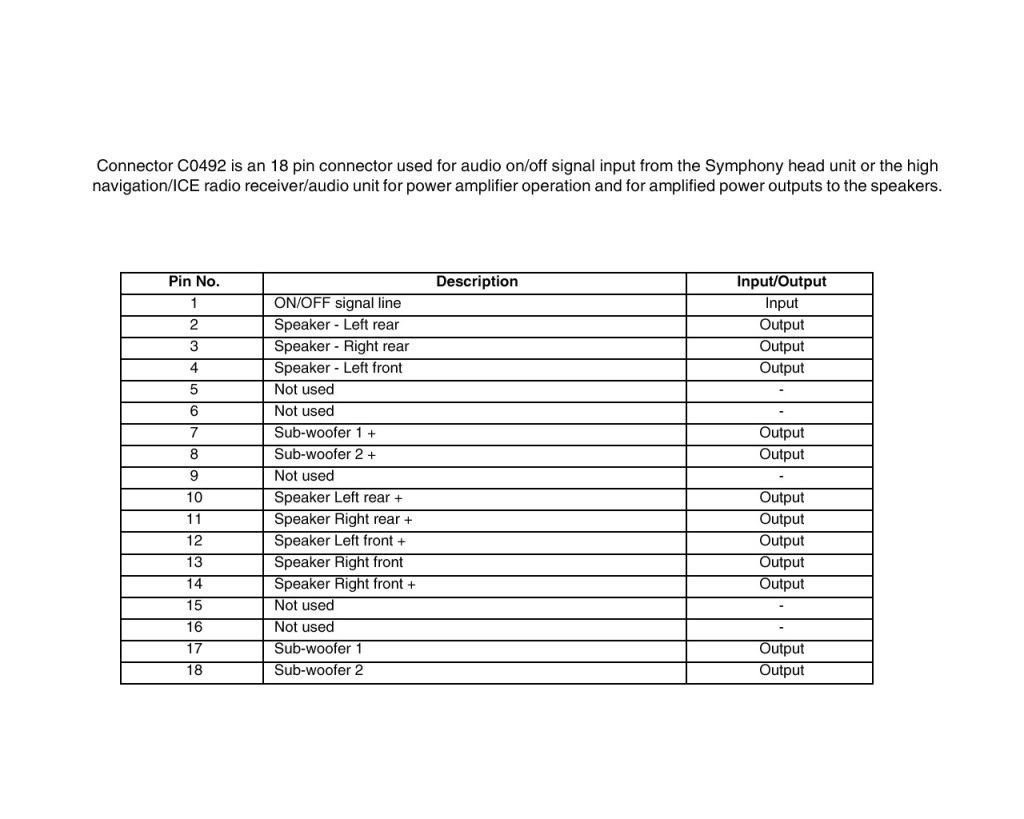 Connector C0492 is an 18 pin connector used for audio on/off signal input from the Symphony head unit or the high navigation/ICE radio receiver/audio unit for power amplifier operation and for amplified power outputs to the speakers.

| Pin No. | Description | Input/Output |
|---|---|---|
| 1 | ON/OFF signal line | Input |
| 2 | Speaker - Left rear | Output |
| 3 | Speaker - Right rear | Output |
| 4 | Speaker - Left front | Output |
| 5 | Not used | - |
| 6 | Not used | - |
| 7 | Sub-woofer 1 + | Output |
| 8 | Sub-woofer 2 + | Output |
| 9 | Not used | - |
| 10 | Speaker Left rear + | Output |
| 11 | Speaker Right rear + | Output |
| 12 | Speaker Left front + | Output |
| 13 | Speaker Right front | Output |
| 14 | Speaker Right front + | Output |
| 15 | Not used | - |
| 16 | Not used | - |
| 17 | Sub-woofer 1 | Output |
| 18 | Sub-woofer 2 | Output |